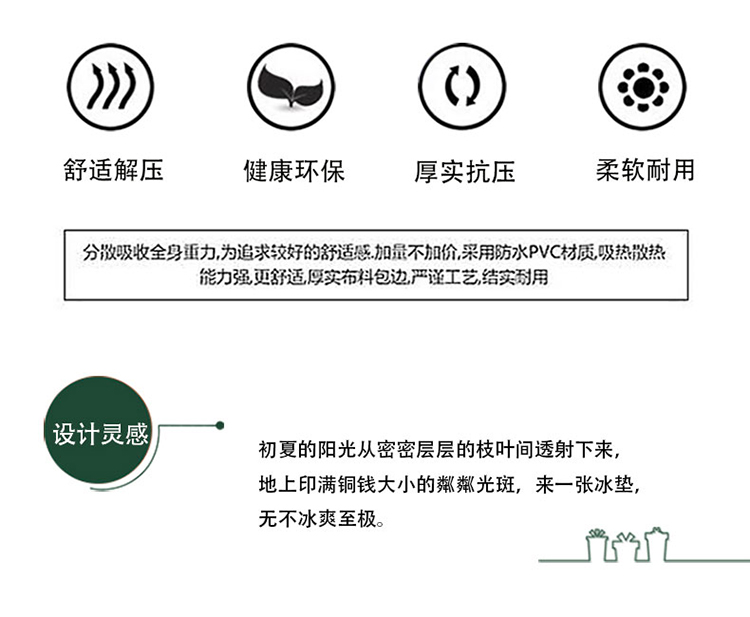 舒适解压

健康环保

厚实抗压

柔软耐用

分散吸收全身重力,为追求较好的舒适感.加量不加价,采用防水PVC材质,吸热散热能力强,更舒适,厚实布料包边,严谨工艺,结实耐用

设计灵感

初夏的阳光从密密层层的枝叶间透射下来,
地上印满铜钱大小的粼粼光斑，来一张冰垫,
无不冰爽至极。